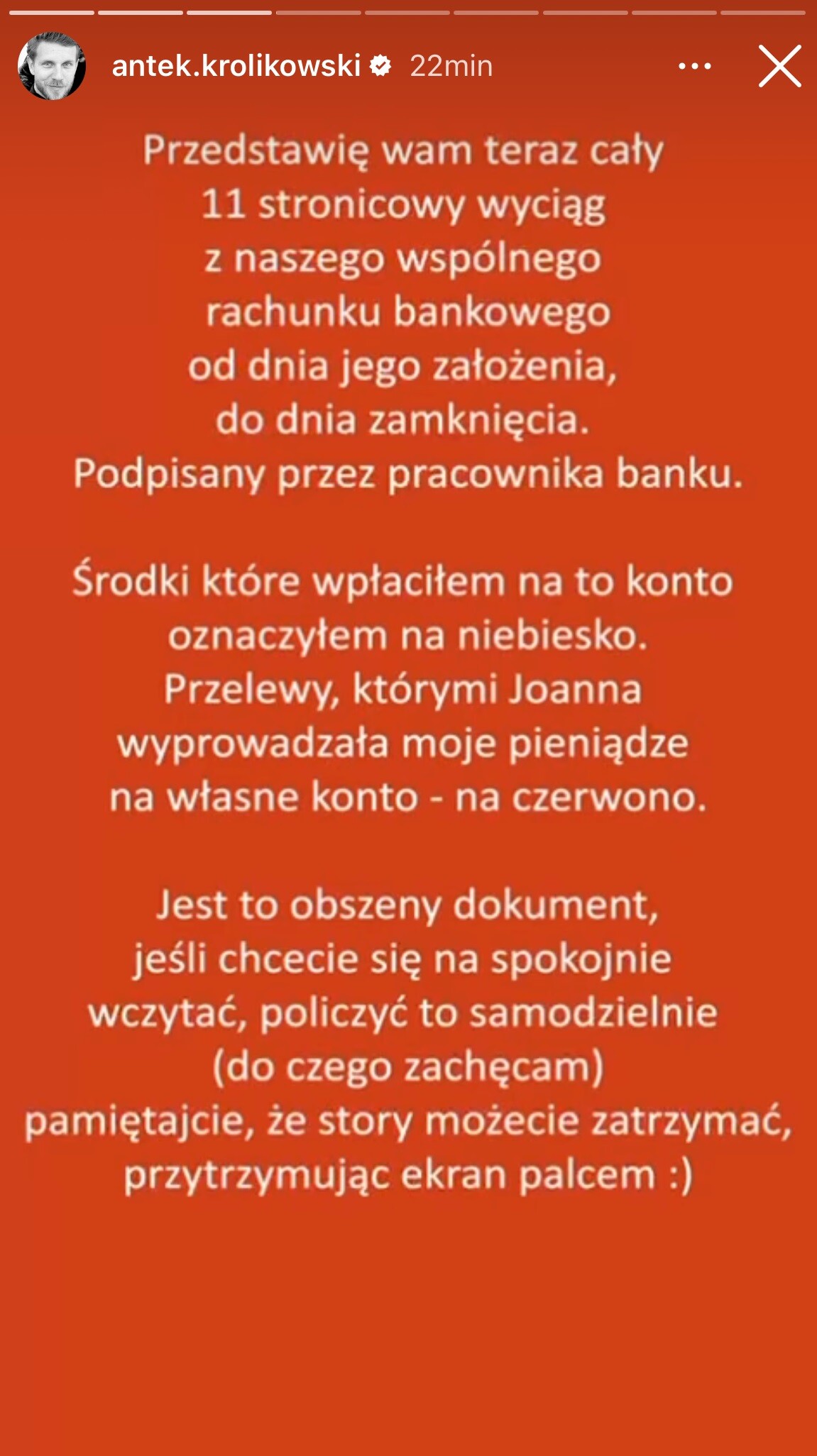 antek.krolikowski 22min

Przedstawię wam teraz cały 11 stronicowy wyciąg z naszego wspólnego rachunku bankowego od dnia jego założenia, do dnia zamknięcia. Podpisany przez pracownika banku.

Środki które wpłaciłem na to konto oznaczyłem na niebiesko. Przelewy, którymi Joanna wyprowadzała moje pieniądze na własne konto - na czerwono.

Jest to obszeny dokument, jeśli chcecie się na spokojnie wczytać, policzyć to samodzielnie (do czego zachęcam) pamiętajcie, że story możecie zatrzymać, przytrzymując ekran palcem :)